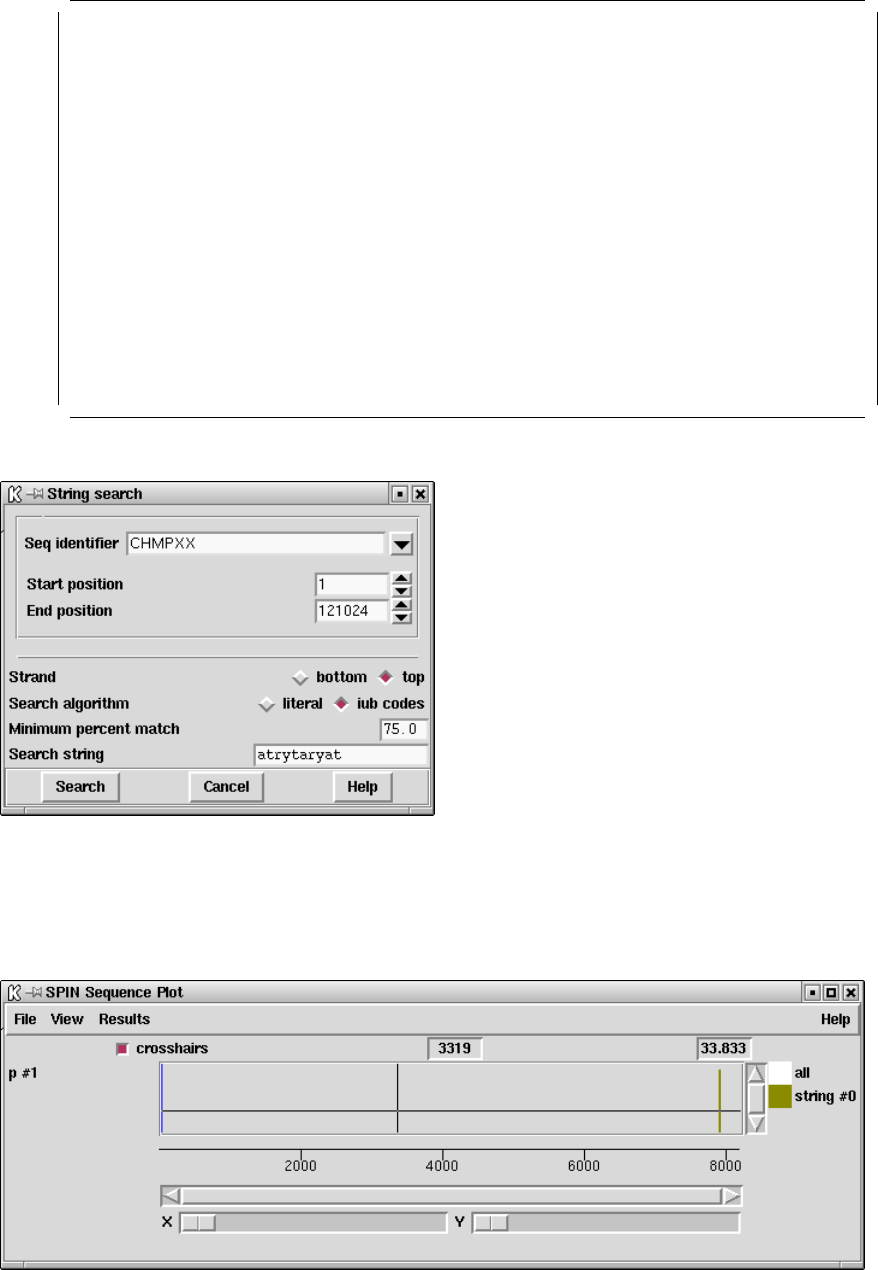 String search

Seq identifier CHMPXX

Start position 1

End position 121024

Strand bottom top

Search algorithm literal iub codes

Minimum percent match 75.0

Search string atrytaryat

Search Cancel Help

SPIN Sequence Plot

File View Results Help

crosshairs 3319 33.833

p #1

all

string #0

2000 4000 6000 8000

X Y